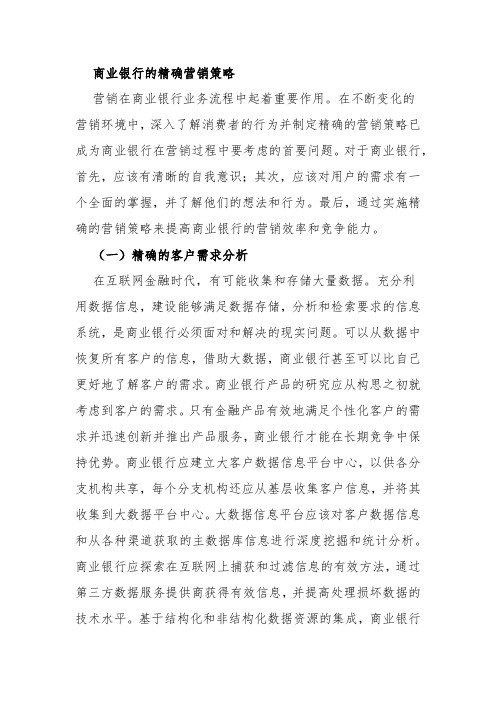 商业银行的精确营销策略

营销在商业银行业务流程中起着重要作用。在不断变化的营销环境中，深入了解消费者的行为并制定精确的营销策略已成为商业银行在营销过程中要考虑的首要问题。对于商业银行，首先，应该有清晰的自我意识；其次，应该对用户的需求有一个全面的掌握，并了解他们的想法和行为。最后，通过实施精确的营销策略来提高商业银行的营销效率和竞争能力。

（一）精确的客户需求分析

在互联网金融时代，有可能收集和存储大量数据。充分利用数据信息，建设能够满足数据存储，分析和检索要求的信息系统，是商业银行必须面对和解决的现实问题。可以从数据中恢复所有客户的信息，借助大数据，商业银行甚至可以比自己更好地了解客户的需求。商业银行产品的研究应从构思之初就考虑到客户的需求。只有金融产品有效地满足个性化客户的需求并迅速创新并推出产品服务，商业银行才能在长期竞争中保持优势。商业银行应建立大客户数据信息平台中心，以供各分支机构共享，每个分支机构还应从基层收集客户信息，并将其收集到大数据平台中心。大数据信息平台应该对客户数据信息和从各种渠道获取的主数据库信息进行深度挖掘和统计分析。商业银行应探索在互联网上捕获和过滤信息的有效方法，通过第三方数据服务提供商获得有效信息，并提高处理损坏数据的技术水平。基于结构化和非结构化数据资源的集成，商业银行